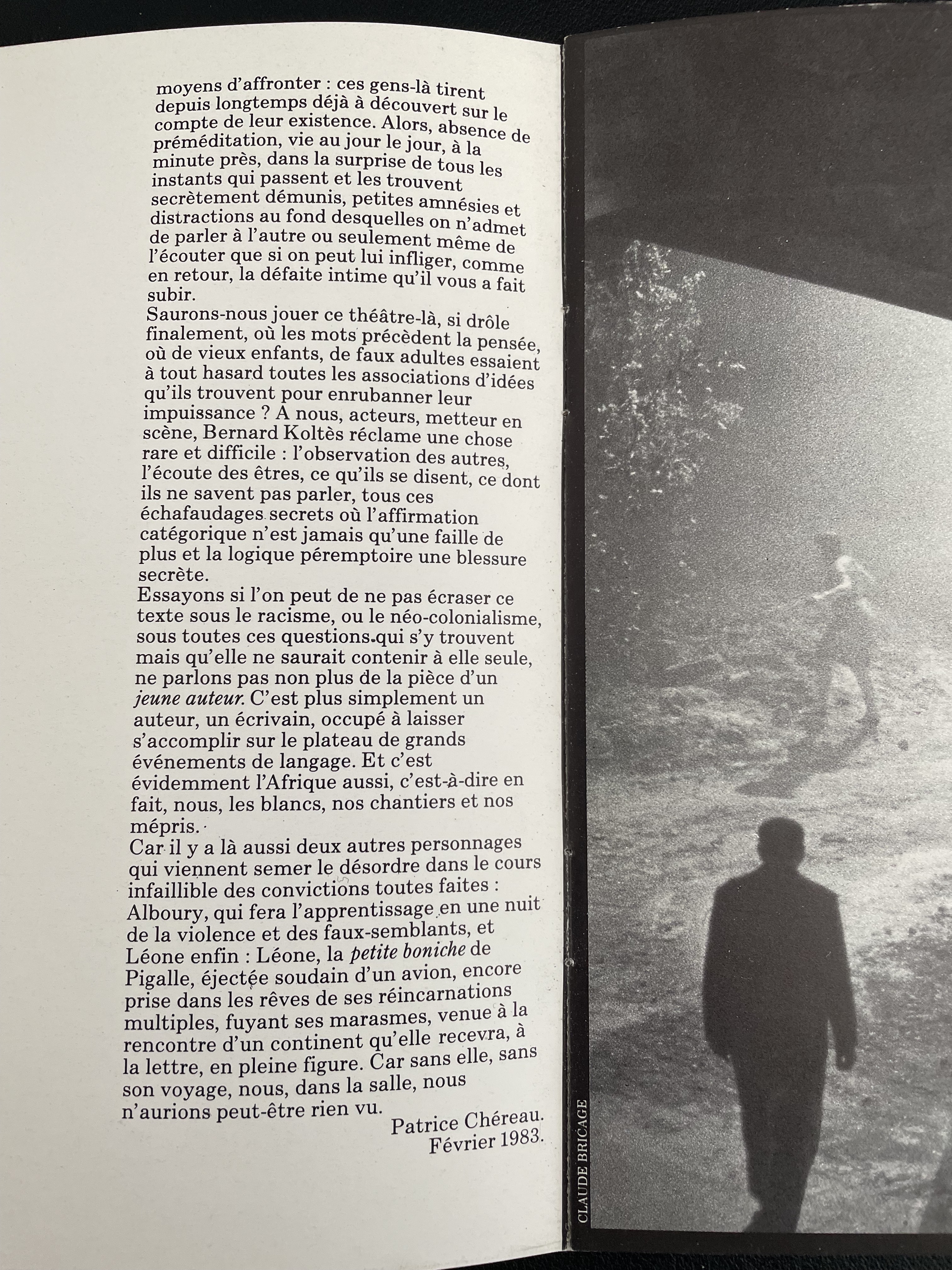 moyens d'affronter : ces gens-là tirent depuis longtemps déjà à découvert sur le compte de leur existence. Alors, absence de préméditation, vie au jour le jour, à la minute près, dans la surprise de tous les instants qui passent et les trouvent secrètement démunis, petites amnésies et distractions au fond desquelles on n'admet de parler à l'autre ou seulement même de l'écouter que si on peut lui infliger, comme en retour, la défaite intime qu'il vous a fait subir.
Saurons-nous jouer ce théâtre-là, si drôle finalement, où les mots précèdent la pensée, où de vieux enfants, de faux adultes essaient à tout hasard toutes les associations d'idées qu'ils trouvent pour enrubanner leur impuissance ? A nous, acteurs, metteur en scène, Bernard Koltès réclame une chose rare et difficile : l'observation des autres, l'écoute des êtres, ce qu'ils se disent, ce dont ils ne savent pas parler, tous ces échafaudages secrets où l'affirmation catégorique n'est jamais qu'une faille de plus et la logique péremptoire une blessure secrète.
Essayons si l'on peut de ne pas écraser ce texte sous le racisme, ou le néo-colonialisme, sous toutes ces questions qui s'y trouvent mais qu'elle ne saurait contenir à elle seule, ne parlons pas non plus de la pièce d'un jeune auteur. C'est plus simplement un auteur, un écrivain, occupé à laisser s'accomplir sur le plateau de grands événements de langage. Et c'est évidemment l'Afrique aussi, c'est-à-dire en fait, nous, les blancs, nos chantiers et nos mépris.
Car il y a là aussi deux autres personnages qui viennent semer le désordre dans le cours infaillible des convictions toutes faites : Alboury, qui fera l'apprentissage en une nuit de la violence et des faux-semblants, et Léone enfin : Léone, la petite boniche de Pigalle, éjectée soudain d'un avion, encore prise dans les rêves de ses réincarnations multiples, fuyant ses marasmes, venue à la rencontre d'un continent qu'elle recevra, à la lettre, en pleine figure. Car sans elle, sans son voyage, nous, dans la salle, nous n'aurions peut-être rien vu.
Patrice Chéreau.
Février 1983.

CLAUDE BRICAGE